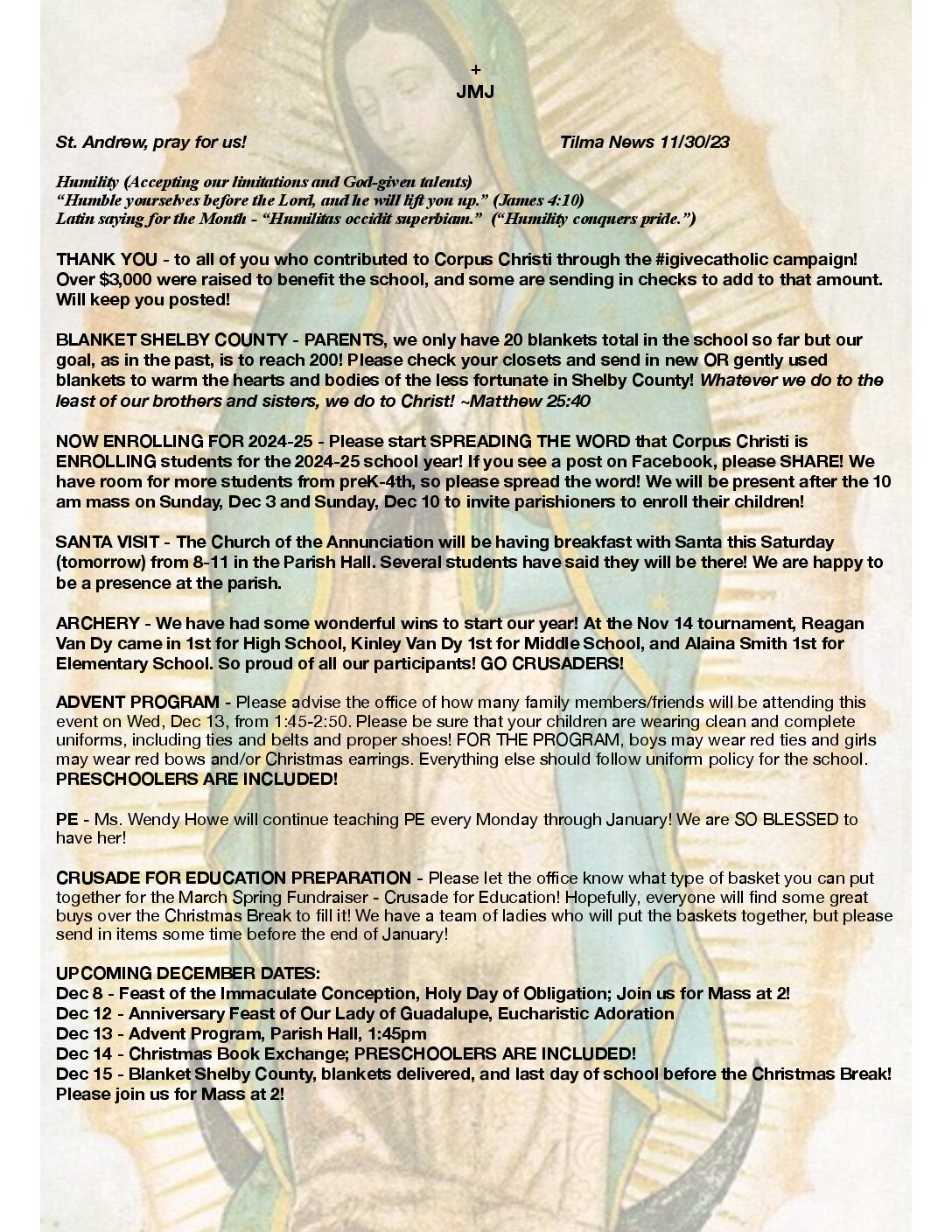 +
JMJ

St. Andrew, pray for us! Tilma News 11/30/23

Humility (Accepting our limitations and God-given talents)
"Humble yourselves before the Lord, and he will lift you up." (James 4:10)
Latin saying for the Month - "Humilitas occidit superbiam." ("Humility conquers pride.")

THANK YOU - to all of you who contributed to Corpus Christi through the #igivecatholic campaign! Over $3,000 were raised to benefit the school, and some are sending in checks to add to that amount. Will keep you posted!

BLANKET SHELBY COUNTY - PARENTS, we only have 20 blankets total in the school so far but our goal, as in the past, is to reach 200! Please check your closets and send in new OR gently used blankets to warm the hearts and bodies of the less fortunate in Shelby County! Whatever we do to the least of our brothers and sisters, we do to Christ! ~Matthew 25:40

NOW ENROLLING FOR 2024-25 - Please start SPREADING THE WORD that Corpus Christi is ENROLLING students for the 2024-25 school year! If you see a post on Facebook, please SHARE! We have room for more students from preK-4th, so please spread the word! We will be present after the 10 am mass on Sunday, Dec 3 and Sunday, Dec 10 to invite parishioners to enroll their children!

SANTA VISIT - The Church of the Annunciation will be having breakfast with Santa this Saturday (tomorrow) from 8-11 in the Parish Hall. Several students have said they will be there! We are happy to be a presence at the parish.

ARCHERY - We have had some wonderful wins to start our year! At the Nov 14 tournament, Reagan Van Dy came in 1st for High School, Kinley Van Dy 1st for Middle School, and Alaina Smith 1st for Elementary School. So proud of all our participants! GO CRUSADERS!

ADVENT PROGRAM - Please advise the office of how many family members/friends will be attending this event on Wed, Dec 13, from 1:45-2:50. Please be sure that your children are wearing clean and complete uniforms, including ties and belts and proper shoes! FOR THE PROGRAM, boys may wear red ties and girls may wear red bows and/or Christmas earrings. Everything else should follow uniform policy for the school. PRESCHOOLERS ARE INCLUDED!

PE - Ms. Wendy Howe will continue teaching PE every Monday through January! We are SO BLESSED to have her!

CRUSADE FOR EDUCATION PREPARATION - Please let the office know what type of basket you can put together for the March Spring Fundraiser - Crusade for Education! Hopefully, everyone will find some great buys over the Christmas Break to fill it! We have a team of ladies who will put the baskets together, but please send in items some time before the end of January!

UPCOMING DECEMBER DATES:
Dec 8 - Feast of the Immaculate Conception, Holy Day of Obligation; Join us for Mass at 2!
Dec 12 - Anniversary Feast of Our Lady of Guadalupe, Eucharistic Adoration
Dec 13 - Advent Program, Parish Hall, 1:45pm
Dec 14 - Christmas Book Exchange; PRESCHOOLERS ARE INCLUDED!
Dec 15 - Blanket Shelby County, blankets delivered, and last day of school before the Christmas Break! Please join us for Mass at 2!